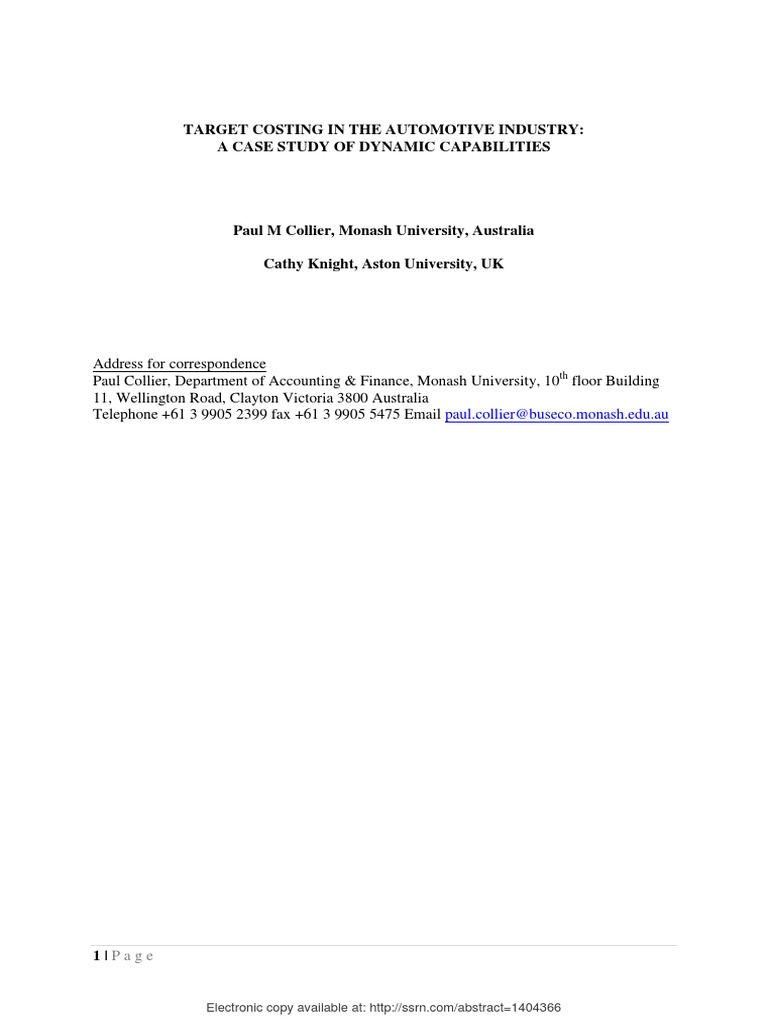 TARGET COSTING IN THE AUTOMOTIVE INDUSTRY:
A CASE STUDY OF DYNAMIC CAPABILITIES

Paul M Collier, Monash University, Australia

Cathy Knight, Aston University, UK

Address for correspondence
Paul Collier, Department of Accounting & Finance, Monash University, $10^{th}$ floor Building 11, Wellington Road, Clayton Victoria 3800 Australia
Telephone +61 3 9905 2399 fax +61 3 9905 5475 Email paul.collier@buseco.monash.edu.au

1 | P a g e

Electronic copy available at: http://ssrn.com/abstract=1404366